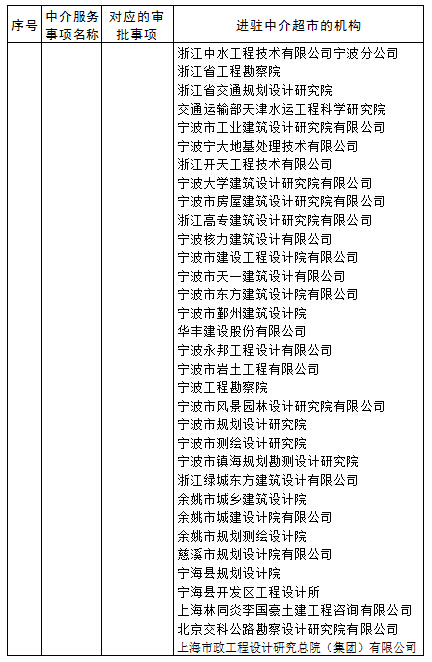 | 序号 | 中介服务事项名称 | 对应的审批事项 | 进驻中介超市的机构 |
|---|---|---|---|
| | | | 浙江中水工程技术有限公司宁波分公司<br>浙江省工程勘察院<br>浙江省交通规划设计研究院<br>交通运输部天津水运工程科学研究院<br>宁波市工业建筑设计研究院有限公司<br>宁波宁大地基处理技术有限公司<br>浙江开天工程技术有限公司<br>宁波大学建筑设计研究院有限公司<br>宁波市房屋建筑设计研究院有限公司<br>浙江高专建筑设计研究院有限公司<br>宁波核力建筑设计有限公司<br>宁波市建设工程设计院有限公司<br>宁波市天一建筑设计有限公司<br>宁波市东方建筑设计院有限公司<br>宁波市鄞州建筑设计院<br>华丰建设股份有限公司<br>宁波永邦工程设计有限公司<br>宁波市岩土工程有限公司<br>宁波工程勘察院<br>宁波市风景园林设计研究院有限公司<br>宁波市规划设计研究院<br>宁波市测绘设计研究院<br>宁波市镇海规划勘测设计研究院<br>浙江绿城东方建筑设计有限公司<br>余姚市城乡建筑设计院<br>余姚市城建设计院有限公司<br>余姚市规划测绘设计院<br>慈溪市规划设计院有限公司<br>宁海县规划设计院<br>宁海县开发区工程设计所<br>上海林同炎李国豪土建工程咨询有限公司<br>北京交科公路勘察设计研究院有限公司<br>上海市政工程设计研究总院（集团）有限公司 |